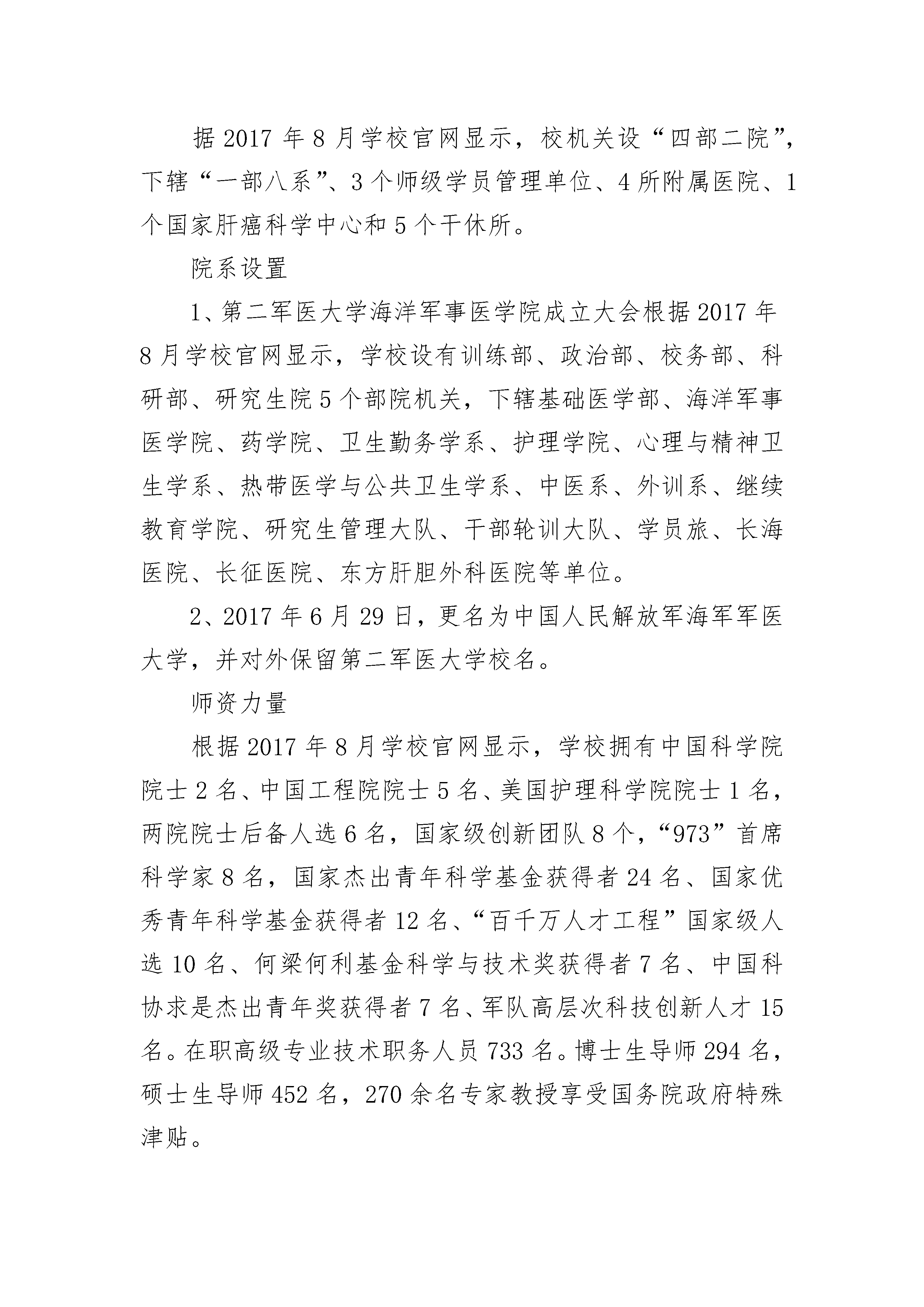 据 2017 年 8 月学校官网显示，校机关设“四部二院”，下辖“一部八系”、3 个师级学员管理单位、4 所附属医院、1 个国家肝癌科学中心和 5 个干休所。

院系设置

1、第二军医大学海洋军事医学院成立大会根据 2017 年 8 月学校官网显示，学校设有训练部、政治部、校务部、科研部、研究生院 5 个部院机关，下辖基础医学部、海洋军事医学院、药学院、卫生勤务学系、护理学院、心理与精神卫生学系、热带医学与公共卫生学系、中医系、外训系、继续教育学院、研究生管理大队、干部轮训大队、学员旅、长海医院、长征医院、东方肝胆外科医院等单位。

2、2017 年 6 月 29 日，更名为中国人民解放军海军军医大学，并对外保留第二军医大学校名。

师资力量

根据 2017 年 8 月学校官网显示，学校拥有中国科学院院士 2 名、中国工程院院士 5 名、美国护理科学院院士 1 名，两院院士后备人选 6 名，国家级创新团队 8 个，“973”首席科学家 8 名，国家杰出青年科学基金获得者 24 名、国家优秀青年科学基金获得者 12 名、“百千万人才工程”国家级人选 10 名、何梁何利基金科学与技术奖获得者 7 名、中国科协求是杰出青年奖获得者 7 名、军队高层次科技创新人才 15 名。在职高级专业技术职务人员 733 名。博士生导师 294 名，硕士生导师 452 名，270 余名专家教授享受国务院政府特殊津贴。